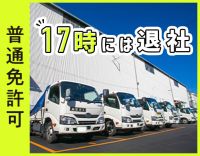 普通免許可

17時には退社